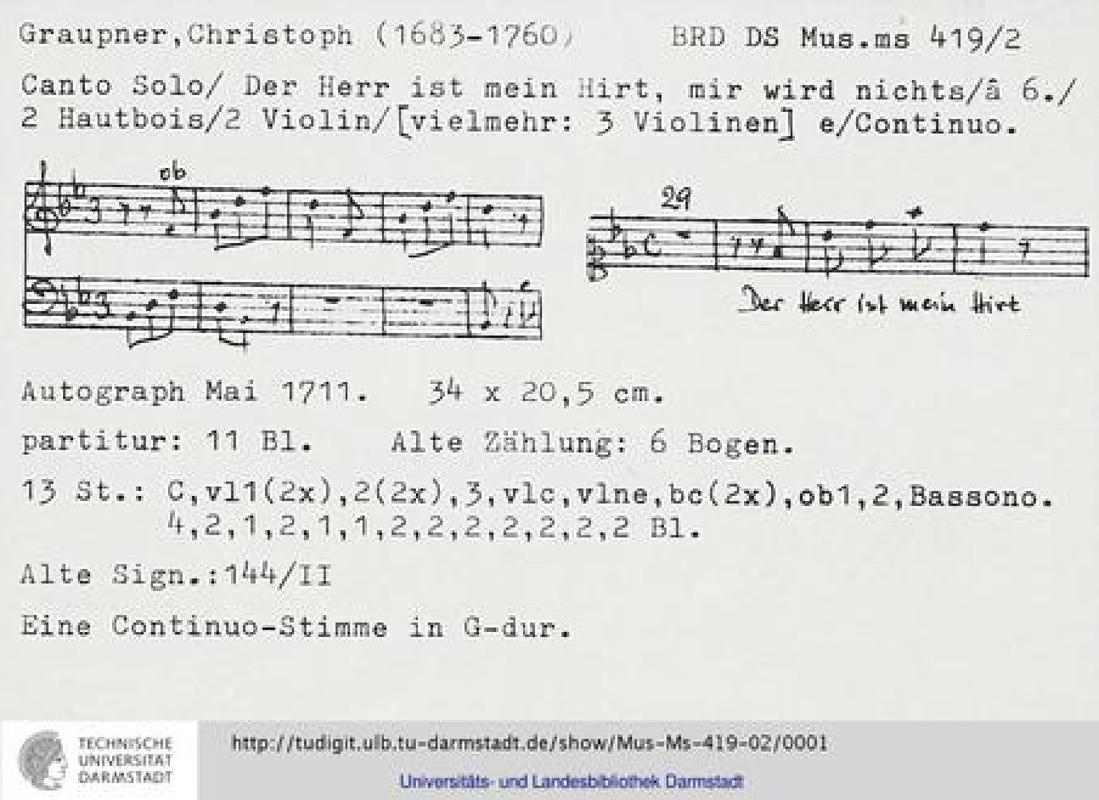 Graupner,Christoph (1683-1760) BRD DS Mus.ms 419/2

Canto Solo/ Der Herr ist mein Hirt, mir wird nichts/â 6./ 2 Hautbois/2 Violin/[vielmehr: 3 Violinen] e/Continuo.

ob

29

Der Herr ist mein Hirt

Autograph Mai 1711. 34 x 20,5 cm.

partitur: 11 Bl. Alte Zählung: 6 Bogen.

13 St.: C,vl1(2x),2(2x),3,vlc,vlne,bc(2x),ob1,2,Bassono.
4,2,1,2,1,1,2,2,2,2,2,2,2 Bl.

Alte Sign.:144/II

Eine Continuo-Stimme in G-dur.

TECHNISCHE UNIVERSITÄT DARMSTADT

http://tudigit.ulb.tu-darmstadt.de/show/Mus-Ms-419-02/0001

Universitäts- und Landesbibliothek Darmstadt